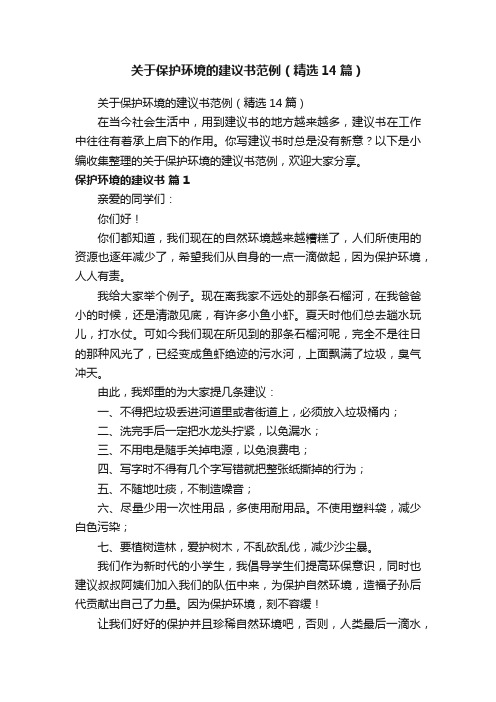 关于保护环境的建议书范例（精选14篇）

关于保护环境的建议书范例（精选14篇）

在当今社会生活中，用到建议书的地方越来越多，建议书在工作中往往有着承上启下的作用。你写建议书时总是没有新意？以下是小编收集整理的关于保护环境的建议书范例，欢迎大家分享。

保护环境的建议书 篇1

亲爱的同学们：

你们好！

你们都知道，我们现在的自然环境越来越糟糕了，人们所使用的资源也逐年减少了，希望我们从自身的一点一滴做起，因为保护环境，人人有责。

我给大家举个例子。现在离我家不远处的那条石榴河，在我爸爸小的时候，还是清澈见底，有许多小鱼小虾。夏天时他们总去趟水玩儿，打水仗。可如今我们现在所见到的那条石榴河呢，完全不是往日的那种风光了，已经变成鱼虾绝迹的污水河，上面飘满了垃圾，臭气冲天。

由此，我郑重的为大家提几条建议：

一、不得把垃圾丢进河道里或者街道上，必须放入垃圾桶内；

二、洗完手后一定把水龙头拧紧，以免漏水；

三、不用电是随手关掉电源，以免浪费电；

四、写字时不得有几个字写错就把整张纸撕掉的行为；

五、不随地吐痰，不制造噪音；

六、尽量少用一次性用品，多使用耐用品。不使用塑料袋，减少白色污染；

七、要植树造林，爱护树木，不乱砍乱伐，减少沙尘暴。

我们作为新时代的小学生，我倡导学生们提高环保意识，同时也建议叔叔阿姨们加入我们的队伍中来，为保护自然环境，造福子孙后代贡献出自己了力量。因为保护环境，刻不容缓！

让我们好好的保护并且珍稀自然环境吧，否则，人类最后一滴水，